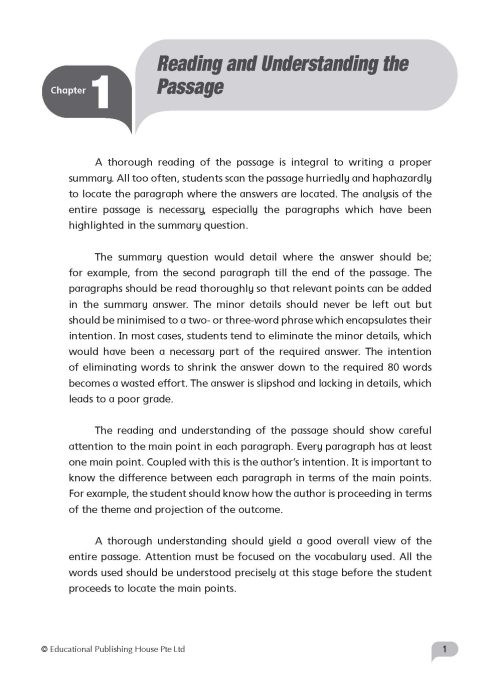 Chapter 1

Reading and Understanding the Passage

A thorough reading of the passage is integral to writing a proper summary. All too often, students scan the passage hurriedly and haphazardly to locate the paragraph where the answers are located. The analysis of the entire passage is necessary, especially the paragraphs which have been highlighted in the summary question.

The summary question would detail where the answer should be; for example, from the second paragraph till the end of the passage. The paragraphs should be read thoroughly so that relevant points can be added in the summary answer. The minor details should never be left out but should be minimised to a two- or three-word phrase which encapsulates their intention. In most cases, students tend to eliminate the minor details, which would have been a necessary part of the required answer. The intention of eliminating words to shrink the answer down to the required 80 words becomes a wasted effort. The answer is slipshod and lacking in details, which leads to a poor grade.

The reading and understanding of the passage should show careful attention to the main point in each paragraph. Every paragraph has at least one main point. Coupled with this is the author's intention. It is important to know the difference between each paragraph in terms of the main points. For example, the student should know how the author is proceeding in terms of the theme and projection of the outcome.

A thorough understanding should yield a good overall view of the entire passage. Attention must be focused on the vocabulary used. All the words used should be understood precisely at this stage before the student proceeds to locate the main points.

© Educational Publishing House Pte Ltd

1